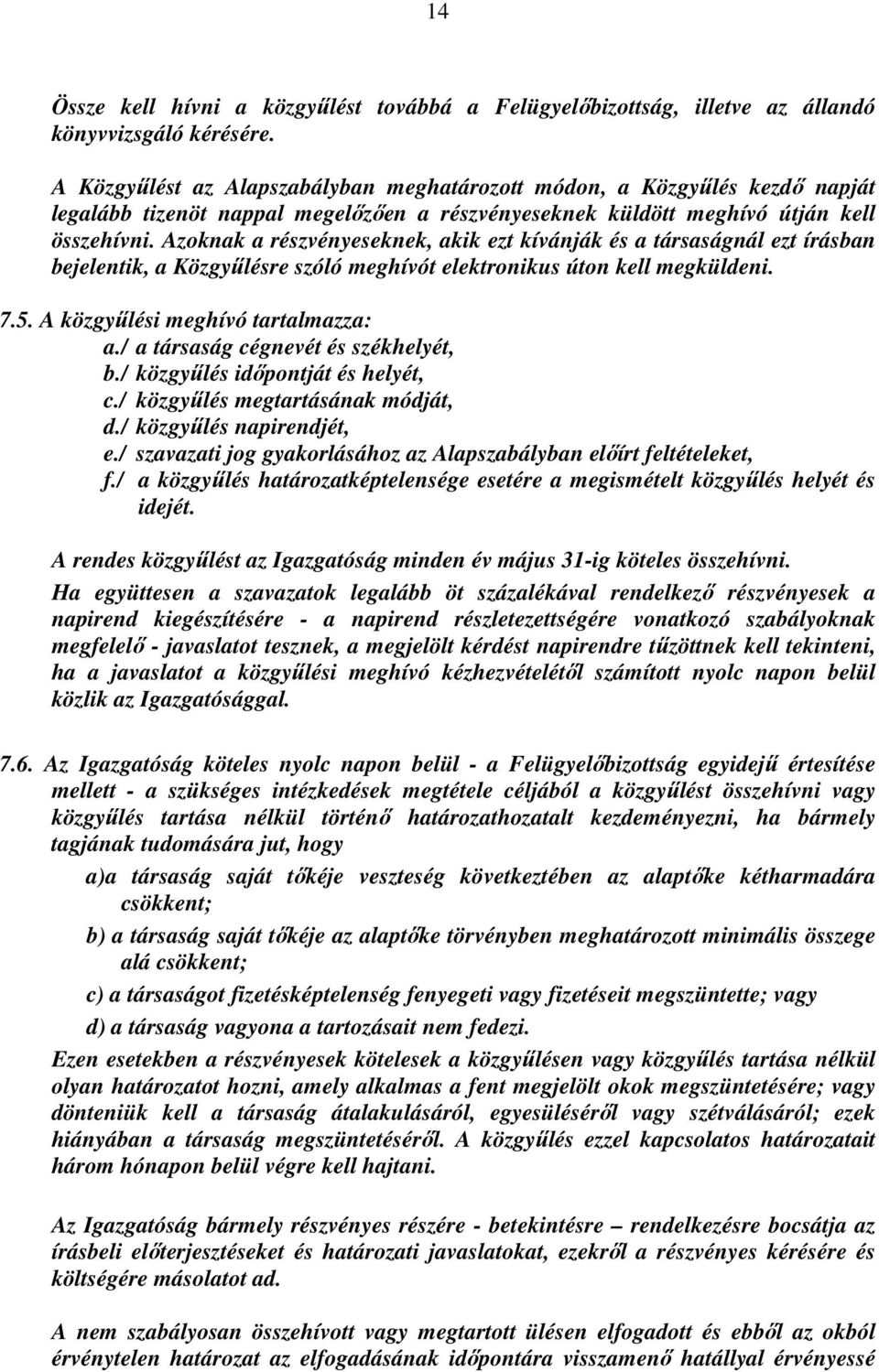 14

Össze kell hívni a közgyűlést továbbá a Felügyelőbizottság, illetve az állandó könyvvizsgáló kérésére.

A Közgyűlést az Alapszabályban meghatározott módon, a Közgyűlés kezdő napját legalább tizenöt nappal megelőzően a részvényeseknek küldött meghívó útján kell összehívni. Azoknak a részvényeseknek, akik ezt kívánják és a társaságnál ezt írásban bejelentik, a Közgyűlésre szóló meghívót elektronikus úton kell megküldeni.

7.5. A közgyűlési meghívó tartalmazza:
a./ a társaság cégnevét és székhelyét,
b./ közgyűlés időpontját és helyét,
c./ közgyűlés megtartásának módját,
d./ közgyűlés napirendjét,
e./ szavazati jog gyakorlásához az Alapszabályban előírt feltételeket,
f./ a közgyűlés határozatképtelensége esetére a megismételt közgyűlés helyét és idejét.

A rendes közgyűlést az Igazgatóság minden év május 31-ig köteles összehívni.

Ha együttesen a szavazatok legalább öt százalékával rendelkező részvényesek a napirend kiegészítésére - a napirend részletezettségére vonatkozó szabályoknak megfelelő - javaslatot tesznek, a megjelölt kérdést napirendre tűzöttnek kell tekinteni, ha a javaslatot a közgyűlési meghívó kézhezvételétől számított nyolc napon belül közlik az Igazgatósággal.

7.6. Az Igazgatóság köteles nyolc napon belül - a Felügyelőbizottság egyidejű értesítése mellett - a szükséges intézkedések megtétele céljából a közgyűlést összehívni vagy közgyűlés tartása nélkül történő határozathozatalt kezdeményezni, ha bármely tagjának tudomására jut, hogy

a)a társaság saját tőkéje veszteség következtében az alaptőke kétharmadára csökkent;

b) a társaság saját tőkéje az alaptőke törvényben meghatározott minimális összege alá csökkent;

c) a társaságot fizetésképtelenség fenyegeti vagy fizetéseit megszüntette; vagy

d) a társaság vagyona a tartozásait nem fedezi.

Ezen esetekben a részvényesek kötelesek a közgyűlésen vagy közgyűlés tartása nélkül olyan határozatot hozni, amely alkalmas a fent megjelölt okok megszüntetésére; vagy dönteniük kell a társaság átalakulásáról, egyesüléséről vagy szétválásáról; ezek hiányában a társaság megszüntetéséről. A közgyűlés ezzel kapcsolatos határozatait három hónapon belül végre kell hajtani.

Az Igazgatóság bármely részvényes részére - betekintésre – rendelkezésre bocsátja az írásbeli előterjesztéseket és határozati javaslatokat, ezekről a részvényes kérésére és költségére másolatot ad.

A nem szabályosan összehívott vagy megtartott ülésen elfogadott és ebből az okból érvénytelen határozat az elfogadásának időpontára visszamenő hatállyal érvényessé